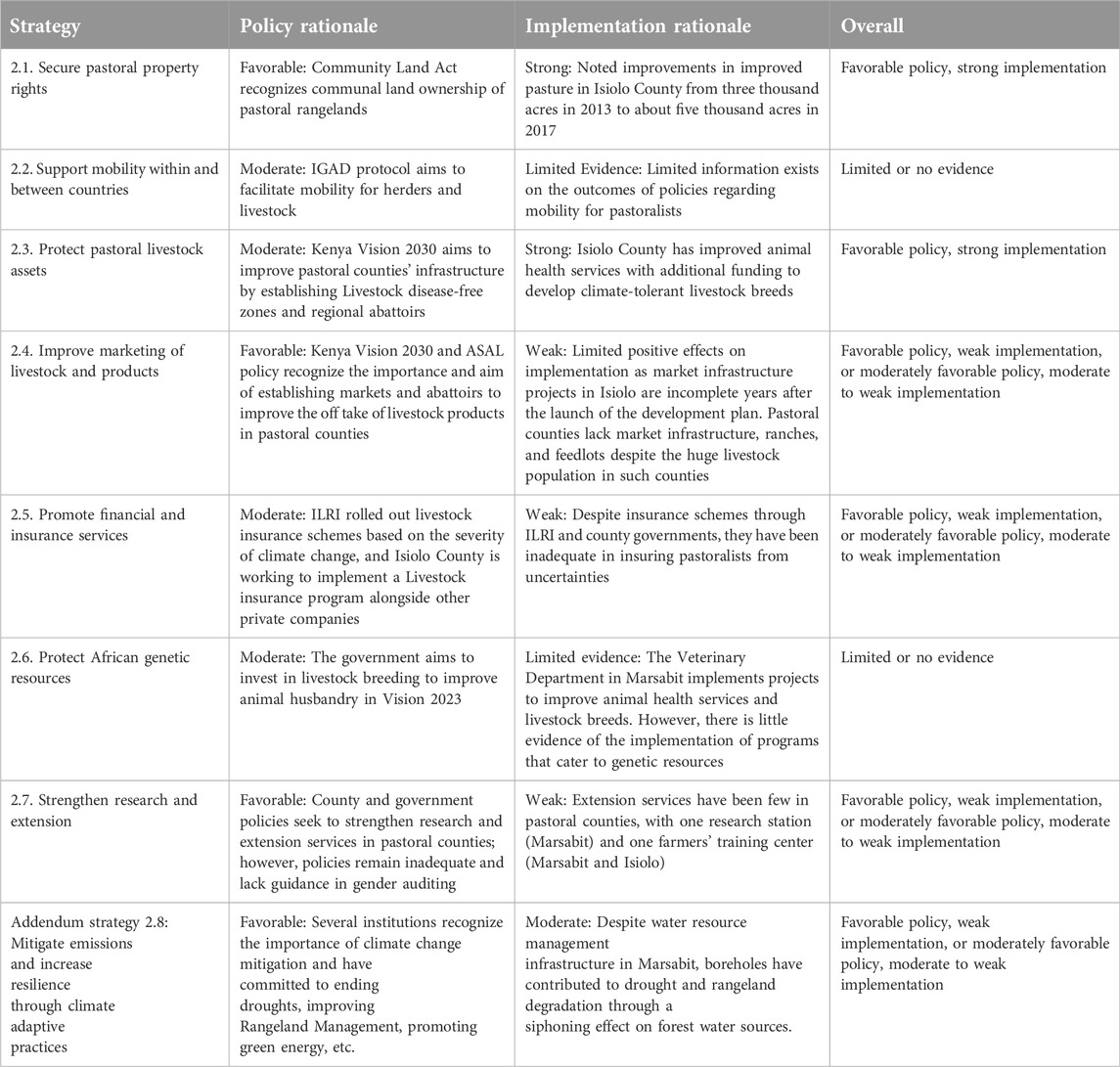 | Strategy | Policy rationale | Implementation rationale | Overall |
|---|---|---|---|
| 2.1. Secure pastoral property rights | Favorable: Community Land Act recognizes communal land ownership of pastoral rangelands | Strong: Noted improvements in improved pasture in Isiolo County from three thousand acres in 2013 to about five thousand acres in 2017 | Favorable policy, strong implementation |
| 2.2. Support mobility within and between countries | Moderate: IGAD protocol aims to facilitate mobility for herders and livestock | Limited Evidence: Limited information exists on the outcomes of policies regarding mobility for pastoralists | Limited or no evidence |
| 2.3. Protect pastoral livestock assets | Moderate: Kenya Vision 2030 aims to improve pastoral counties' infrastructure by establishing Livestock disease-free zones and regional abattoirs | Strong: Isiolo County has improved animal health services with additional funding to develop climate-tolerant livestock breeds | Favorable policy, strong implementation |
| 2.4. Improve marketing of livestock and products | Favorable: Kenya Vision 2030 and ASAL policy recognize the importance and aim of establishing markets and abattoirs to improve the off take of livestock products in pastoral counties | Weak: Limited positive effects on implementation as market infrastructure projects in Isiolo are incomplete years after the launch of the development plan. Pastoral counties lack market infrastructure, ranches, and feedlots despite the huge livestock population in such counties | Favorable policy, weak implementation, or moderately favorable policy, moderate to weak implementation |
| 2.5. Promote financial and insurance services | Moderate: ILRI rolled out livestock insurance schemes based on the severity of climate change, and Isiolo County is working to implement a Livestock insurance program alongside other private companies | Weak: Despite insurance schemes through ILRI and county governments, they have been inadequate in insuring pastoralists from uncertainties | Favorable policy, weak implementation, or moderately favorable policy, moderate to weak implementation |
| 2.6. Protect African genetic resources | Moderate: The government aims to invest in livestock breeding to improve animal husbandry in Vision 2023 | Limited evidence: The Veterinary Department in Marsabit implements projects to improve animal health services and livestock breeds. However, there is little evidence of the implementation of programs that cater to genetic resources | Limited or no evidence |
| 2.7. Strengthen research and extension | Favorable: County and government policies seek to strengthen research and extension services in pastoral counties; however, policies remain inadequate and lack guidance in gender auditing | Weak: Extension services have been few in pastoral counties, with one research station (Marsabit) and one farmers' training center (Marsabit and Isiolo) | Favorable policy, weak implementation, or moderately favorable policy, moderate to weak implementation |
| Addendum strategy 2.8: Mitigate emissions and increase resilience through climate adaptive practices | Favorable: Several institutions recognize the importance of climate change mitigation and have committed to ending droughts, improving Rangeland Management, promoting green energy, etc. | Moderate: Despite water resource management infrastructure in Marsabit, boreholes have contributed to drought and rangeland degradation through a siphoning effect on forest water sources. | Favorable policy, weak implementation, or moderately favorable policy, moderate to weak implementation |